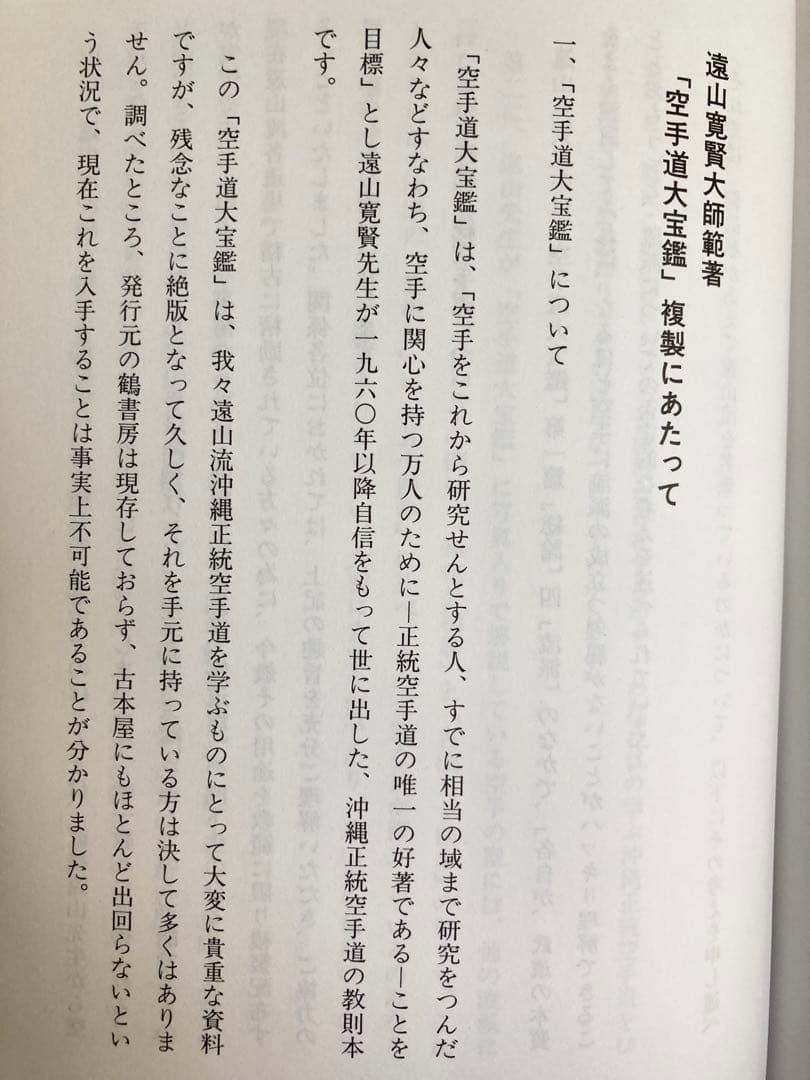 遠山寛賢大師範著
「空手道大宝鑑」複製にあたって

一、「空手道大宝鑑」について

「空手道大宝鑑」は、「空手をこれから研究せんとする人、すでに相当の域まで研究をつんだ人々などすなわち、空手に関心を持つ万人のために―正統空手道の唯一の好著である―ことを目標」とし遠山寛賢先生が一九六〇年以降自信をもって世に出した、沖縄正統空手道の教則本です。

この「空手道大宝鑑」は、我々遠山流沖縄正統空手道を学ぶものにとって大変に貴重な資料ですが、残念なことに絶版となって久しく、それを手元に持っている方は決して多くはありません。調べたところ、発行元の鶴書房は現存しておらず、古本屋にもほとんど出回らないという状況で、現在これを入手することは事実上不可能であることが分かりました。